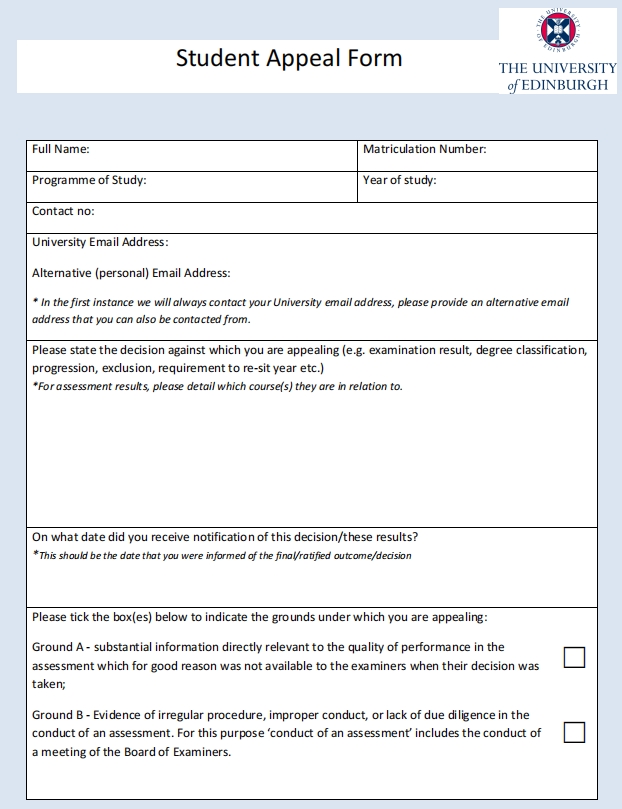 Student Appeal Form

THE UNIVERSITY of EDINBURGH

| Full Name: | Matriculation Number: |
|---|---|
| Programme of Study: | Year of study: |

Contact no:

University Email Address:

Alternative (personal) Email Address:

* In the first instance we will always contact your University email address, please provide an alternative email address that you can also be contacted from.

Please state the decision against which you are appealing (e.g. examination result, degree classification, progression, exclusion, requirement to re-sit year etc.)
*For assessment results, please detail which course(s) they are in relation to.

On what date did you receive notification of this decision/these results?
*This should be the date that you were informed of the final/ratified outcome/decision

Please tick the box(es) below to indicate the grounds under which you are appealing:

Ground A - substantial information directly relevant to the quality of performance in the assessment which for good reason was not available to the examiners when their decision was taken;

Ground B - Evidence of irregular procedure, improper conduct, or lack of due diligence in the conduct of an assessment. For this purpose 'conduct of an assessment' includes the conduct of a meeting of the Board of Examiners.